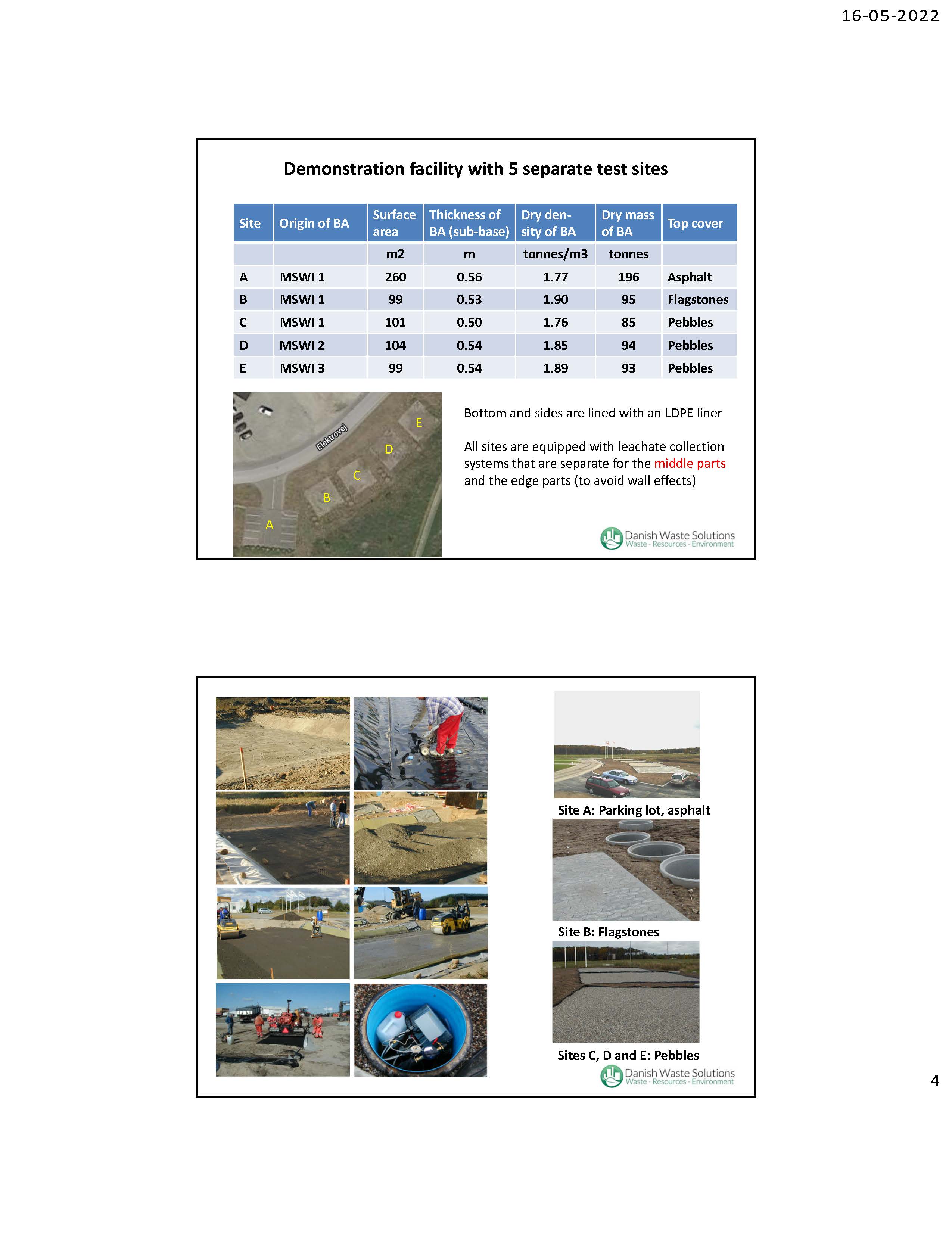 16-05-2022

Demonstration facility with 5 separate test sites

| Site | Origin of BA | Surface area | Thickness of BA (sub-base) | Dry density of BA | Dry mass of BA | Top cover |
|---|---|---|---|---|---|---|
| | | m2 | m | tonnes/m3 | tonnes | |
| A | MSWI 1 | 260 | 0.56 | 1.77 | 196 | Asphalt |
| B | MSWI 1 | 99 | 0.53 | 1.90 | 95 | Flagstones |
| C | MSWI 1 | 101 | 0.50 | 1.76 | 85 | Pebbles |
| D | MSWI 2 | 104 | 0.54 | 1.85 | 94 | Pebbles |
| E | MSWI 3 | 99 | 0.54 | 1.89 | 93 | Pebbles |

Elektrovej
E
D
C
B
A

Bottom and sides are lined with an LDPE liner

All sites are equipped with leachate collection systems that are separate for the middle parts and the edge parts (to avoid wall effects)

Danish Waste Solutions
Waste - Resources - Environment

Site A: Parking lot, asphalt

Site B: Flagstones

Sites C, D and E: Pebbles

Danish Waste Solutions
Waste - Resources - Environment

4